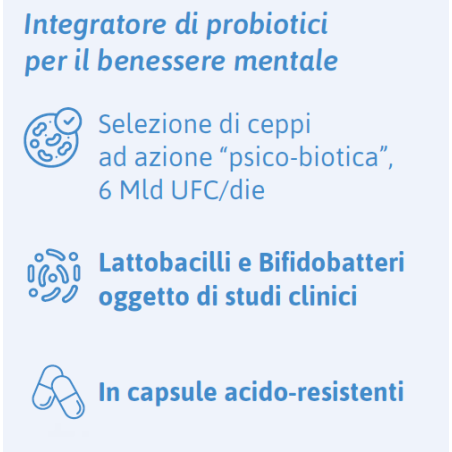 Integratore di probiotici per il benessere mentale

Selezione di ceppi ad azione “psico-biotica”, 6 Mld UFC/die

Lattobacilli e Bifidobatteri oggetto di studi clinici

In capsule acido-resistenti